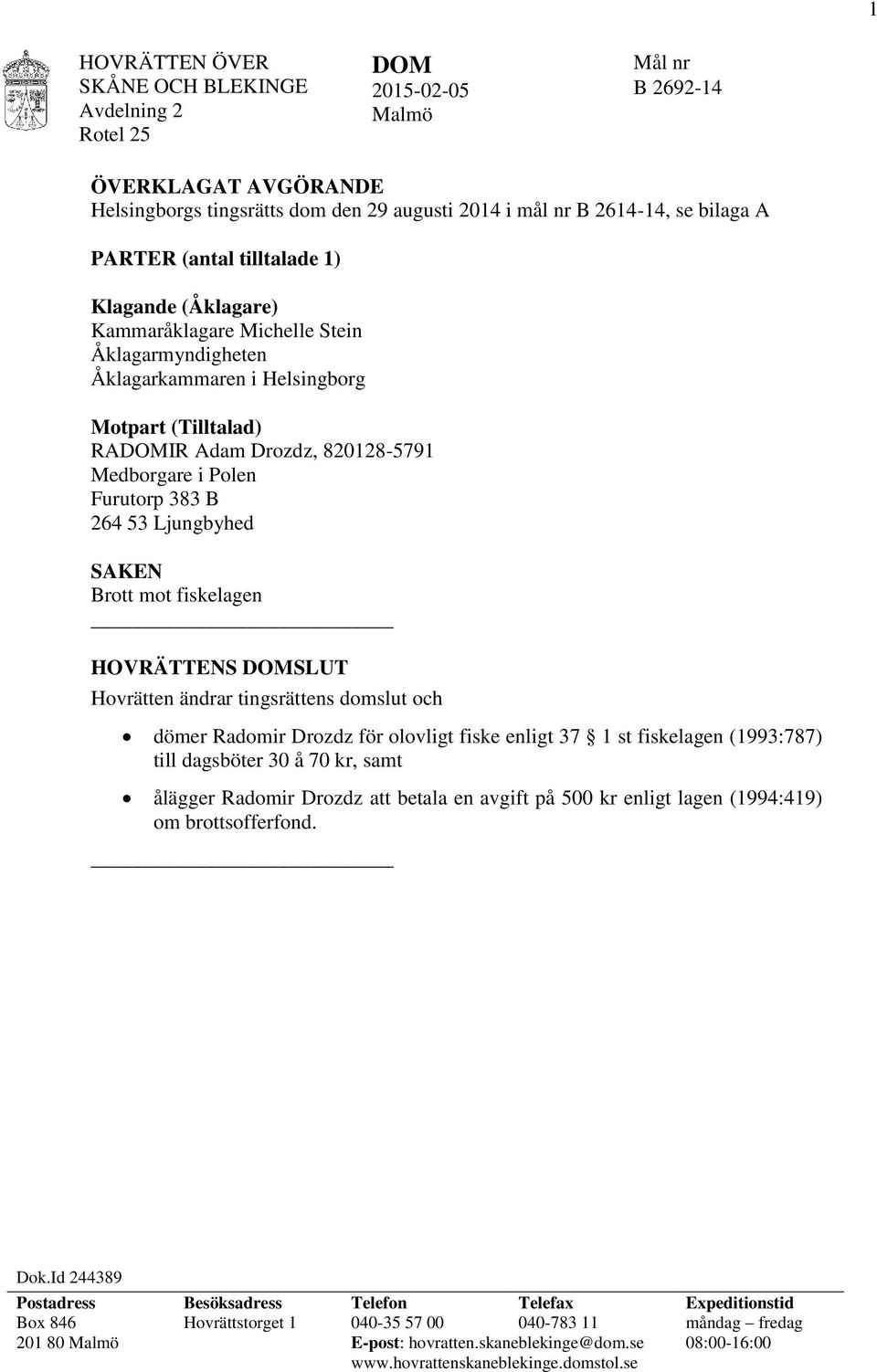 1

HOVRÄTTEN ÖVER SKÅNE OCH BLEKINGE
Avdelning 2
Rotel 25

DOM
2015-02-05
Malmö

Mål nr
B 2692-14

ÖVERKLAGAT AVGÖRANDE
Helsingborgs tingsrätts dom den 29 augusti 2014 i mål nr B 2614-14, se bilaga A

PARTER (antal tilltalade 1)

Klagande (Åklagare)
Kammaråklagare Michelle Stein
Åklagarmyndigheten
Åklagarkammaren i Helsingborg

Motpart (Tilltalad)
RADOMIR Adam Drozdz, 820128-5791
Medborgare i Polen
Furutorp 383 B
264 53 Ljungbyhed

SAKEN
Brott mot fiskelagen

HOVRÄTTENS DOMSLUT
Hovrätten ändrar tingsrättens domslut och

• dömer Radomir Drozdz för olovligt fiske enligt 37 § 1 st fiskelagen (1993:787) till dagsböter 30 å 70 kr, samt

• ålägger Radomir Drozdz att betala en avgift på 500 kr enligt lagen (1994:419) om brottsofferfond.

Dok.Id 244389

| Postadress | Besöksadress | Telefon | Telefax | Expeditionstid |
|---|---|---|---|---|
| Box 846 | Hovrättstorget 1 | 040-35 57 00 | 040-783 11 | måndag – fredag |
| 201 80 Malmö | | E-post: hovratten.skaneblekinge@dom.se | | 08:00-16:00 |
| | | www.hovrattenskaneblekinge.domstol.se | | |